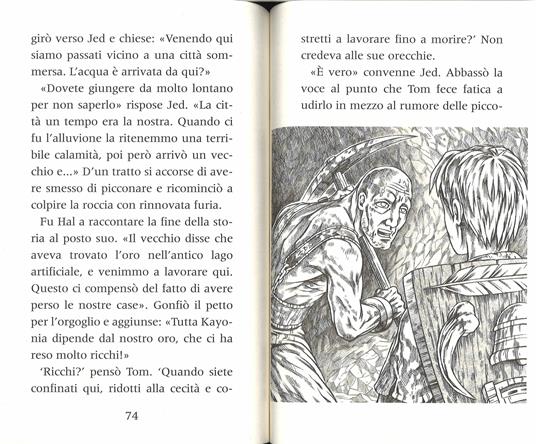 girò verso Jed e chiese: «Venendo qui siamo passati vicino a una città sommersa. L'acqua è arrivata da qui?»

«Dovete giungere da molto lontano per non saperlo» rispose Jed. «La città un tempo era la nostra. Quando ci fu l'alluvione la ritenemmo una terribile calamità, poi però arrivò un vecchio e...» D'un tratto si accorse di avere smesso di picconare e ricominciò a colpire la roccia con rinnovata furia.

Fu Hal a raccontare la fine della storia al posto suo. «Il vecchio disse che aveva trovato l'oro nell'antico lago artificiale, e venimmo a lavorare qui. Questo ci compensò del fatto di avere perso le nostre case». Gonfiò il petto per l'orgoglio e aggiunse: «Tutta Kayonia dipende dal nostro oro, che ci ha reso molto ricchi!»

'Ricchi?' pensò Tom. 'Quando siete confinati qui, ridotti alla cecità e co-

74

stretti a lavorare fino a morire?' Non credeva alle sue orecchie.

«È vero» convenne Jed. Abbassò la voce al punto che Tom fece fatica a udirlo in mezzo al rumore delle picco-